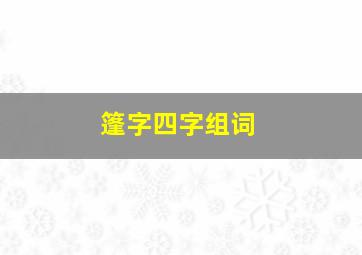 篷字四字组词